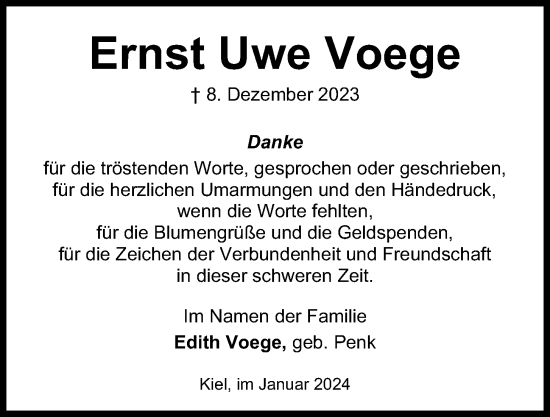 Ernst Uwe Voege

† 8. Dezember 2023

Danke
für die tröstenden Worte, gesprochen oder geschrieben,
für die herzlichen Umarmungen und den Händedruck,
wenn die Worte fehlten,
für die Blumengrüße und die Geldspenden,
für die Zeichen der Verbundenheit und Freundschaft
in dieser schweren Zeit.

Im Namen der Familie
Edith Voege, geb. Penk

Kiel, im Januar 2024